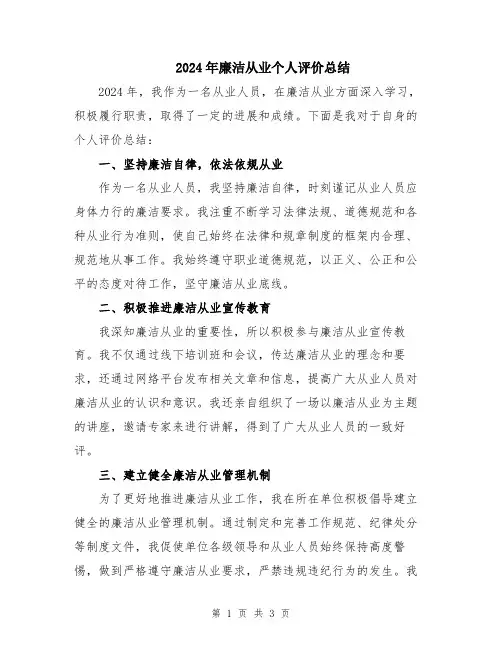 2024年廉洁从业个人评价总结

2024年，我作为一名从业人员，在廉洁从业方面深入学习，积极履行职责，取得了一定的进展和成绩。下面是我对于自身的个人评价总结：

一、坚持廉洁自律，依法依规从业

作为一名从业人员，我坚持廉洁自律，时刻谨记从业人员应身体力行的廉洁要求。我注重不断学习法律法规、道德规范和各种从业行为准则，使自己始终在法律和规章制度的框架内合理、规范地从事工作。我始终遵守职业道德规范，以正义、公正和公平的态度对待工作，坚守廉洁从业底线。

二、积极推进廉洁从业宣传教育

我深知廉洁从业的重要性，所以积极参与廉洁从业宣传教育。我不仅通过线下培训班和会议，传达廉洁从业的理念和要求，还通过网络平台发布相关文章和信息，提高广大从业人员对廉洁从业的认识和意识。我还亲自组织了一场以廉洁从业为主题的讲座，邀请专家来进行讲解，得到了广大从业人员的一致好评。

三、建立健全廉洁从业管理机制

为了更好地推进廉洁从业工作，我在所在单位积极倡导建立健全的廉洁从业管理机制。通过制定和完善工作规范、纪律处分等制度文件，我促使单位各级领导和从业人员始终保持高度警惕，做到严格遵守廉洁从业要求，严禁违规违纪行为的发生。我

第 1 页 共 3 页